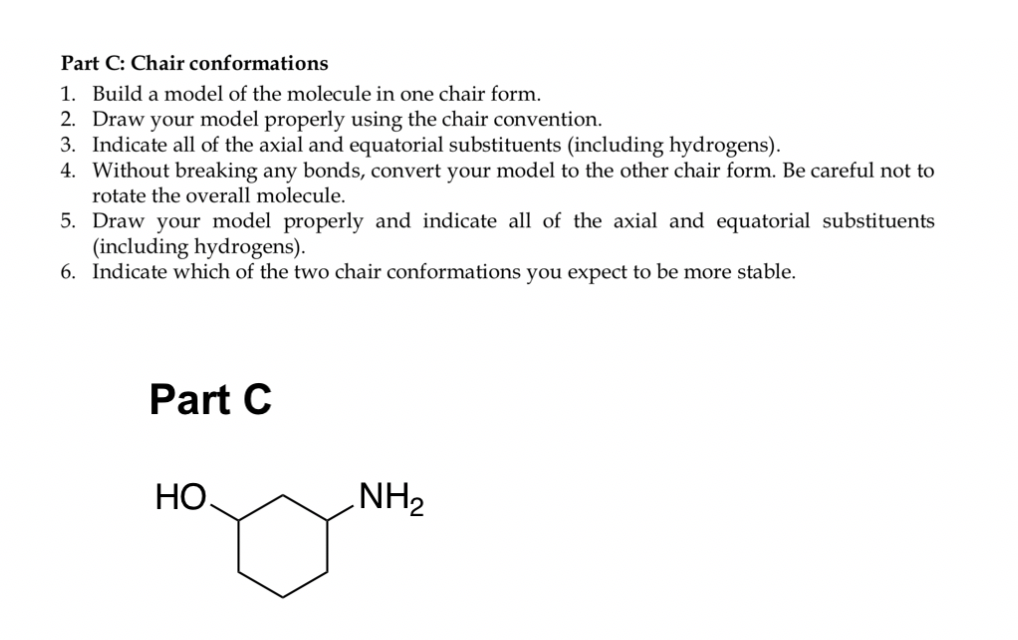 Part C: Chair conformations

1. Build a model of the molecule in one chair form.
2. Draw your model properly using the chair convention.
3. Indicate all of the axial and equatorial substituents (including hydrogens).
4. Without breaking any bonds, convert your model to the other chair form. Be careful not to rotate the overall molecule.
5. Draw your model properly and indicate all of the axial and equatorial substituents (including hydrogens).
6. Indicate which of the two chair conformations you expect to be more stable.

Part C

HO

$NH_2$